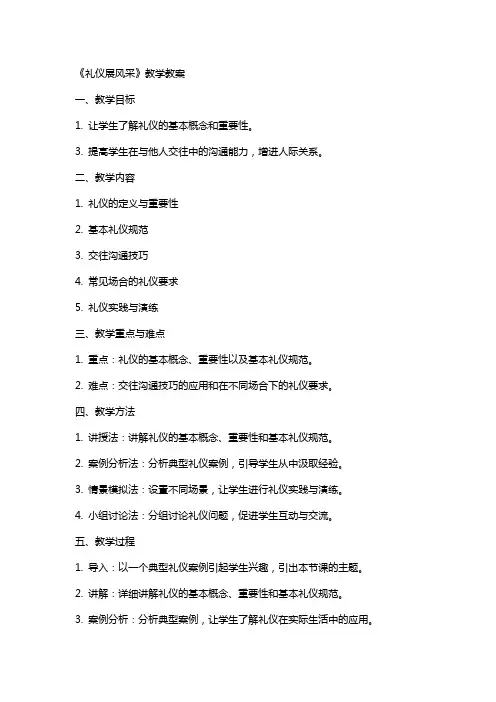 《礼仪展风采》教学教案

一、教学目标

1. 让学生了解礼仪的基本概念和重要性。

3. 提高学生在与他人交往中的沟通能力，增进人际关系。

二、教学内容

1. 礼仪的定义与重要性

2. 基本礼仪规范

3. 交往沟通技巧

4. 常见场合的礼仪要求

5. 礼仪实践与演练

三、教学重点与难点

1. 重点：礼仪的基本概念、重要性以及基本礼仪规范。

2. 难点：交往沟通技巧的应用和在不同场合下的礼仪要求。

四、教学方法

1. 讲授法：讲解礼仪的基本概念、重要性和基本礼仪规范。

2. 案例分析法：分析典型礼仪案例，引导学生从中汲取经验。

3. 情景模拟法：设置不同场景，让学生进行礼仪实践与演练。

4. 小组讨论法：分组讨论礼仪问题，促进学生互动与交流。

五、教学过程

1. 导入：以一个典型礼仪案例引起学生兴趣，引出本节课的主题。

2. 讲解：详细讲解礼仪的基本概念、重要性和基本礼仪规范。

3. 案例分析：分析典型案例，让学生了解礼仪在实际生活中的应用。